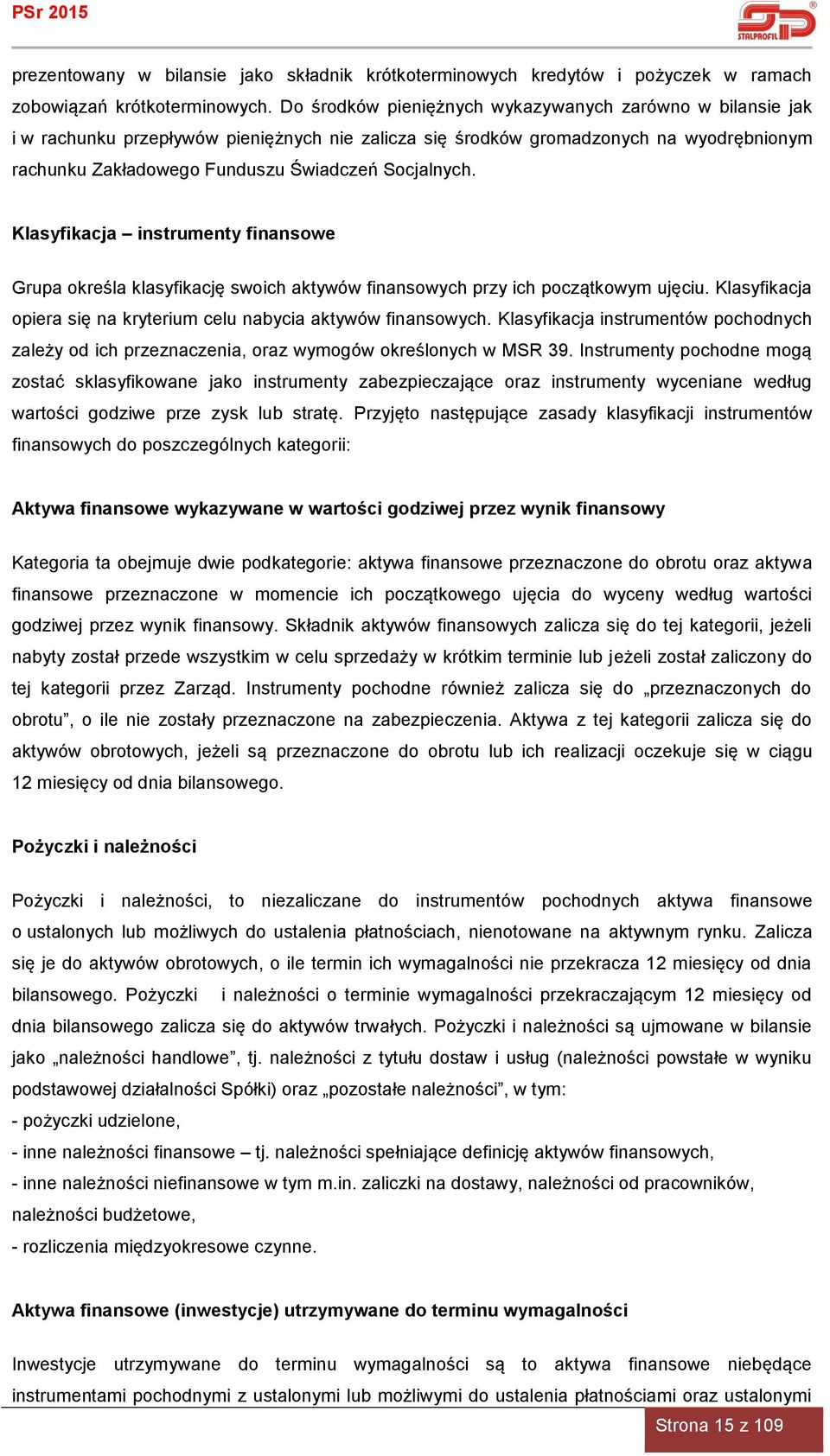 PSr 2015

STALPROFIL

prezentowany w bilansie jako składnik krótkoterminowych kredytów i pożyczek w ramach zobowiązań krótkoterminowych. Do środków pieniężnych wykazywanych zarówno w bilansie jak i w rachunku przepływów pieniężnych nie zalicza się środków gromadzonych na wyodrębnionym rachunku Zakładowego Funduszu Świadczeń Socjalnych.

Klasyfikacja – instrumenty finansowe

Grupa określa klasyfikację swoich aktywów finansowych przy ich początkowym ujęciu. Klasyfikacja opiera się na kryterium celu nabycia aktywów finansowych. Klasyfikacja instrumentów pochodnych zależy od ich przeznaczenia, oraz wymogów określonych w MSR 39. Instrumenty pochodne mogą zostać sklasyfikowane jako instrumenty zabezpieczające oraz instrumenty wyceniane według wartości godziwe prze zysk lub stratę. Przyjęto następujące zasady klasyfikacji instrumentów finansowych do poszczególnych kategorii:

Aktywa finansowe wykazywane w wartości godziwej przez wynik finansowy

Kategoria ta obejmuje dwie podkategorie: aktywa finansowe przeznaczone do obrotu oraz aktywa finansowe przeznaczone w momencie ich początkowego ujęcia do wyceny według wartości godziwej przez wynik finansowy. Składnik aktywów finansowych zalicza się do tej kategorii, jeżeli nabyty został przede wszystkim w celu sprzedaży w krótkim terminie lub jeżeli został zaliczony do tej kategorii przez Zarząd. Instrumenty pochodne również zalicza się do „przeznaczonych do obrotu”, o ile nie zostały przeznaczone na zabezpieczenia. Aktywa z tej kategorii zalicza się do aktywów obrotowych, jeżeli są przeznaczone do obrotu lub ich realizacji oczekuje się w ciągu 12 miesięcy od dnia bilansowego.

Pożyczki i należności

Pożyczki i należności, to niezaliczane do instrumentów pochodnych aktywa finansowe o ustalonych lub możliwych do ustalenia płatnościach, nienotowane na aktywnym rynku. Zalicza się je do aktywów obrotowych, o ile termin ich wymagalności nie przekracza 12 miesięcy od dnia bilansowego. Pożyczki i należności o terminie wymagalności przekraczającym 12 miesięcy od dnia bilansowego zalicza się do aktywów trwałych. Pożyczki i należności są ujmowane w bilansie jako „należności handlowe”, tj. należności z tytułu dostaw i usług (należności powstałe w wyniku podstawowej działalności Spółki) oraz „pozostałe należności”, w tym:
- pożyczki udzielone,
- inne należności finansowe – tj. należności spełniające definicję aktywów finansowych,
- inne należności niefinansowe w tym m.in. zaliczki na dostawy, należności od pracowników, należności budżetowe,
- rozliczenia międzyokresowe czynne.

Aktywa finansowe (inwestycje) utrzymywane do terminu wymagalności

Inwestycje utrzymywane do terminu wymagalności są to aktywa finansowe niebędące instrumentami pochodnymi z ustalonymi lub możliwymi do ustalenia płatnościami oraz ustalonymi

Strona 15 z 109